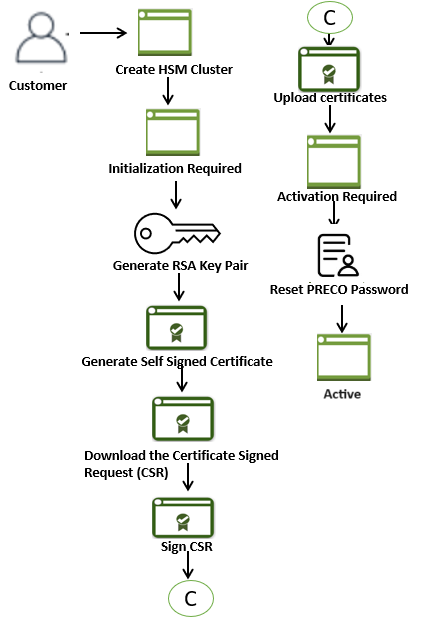 Customer

Create HSM Cluster

Initialization Required

Generate RSA Key Pair

Generate Self Signed Certificate

Download the Certificate Signed Request (CSR)

Sign CSR

C

C

Upload certificates

Activation Required

Reset PRECO Password

Active